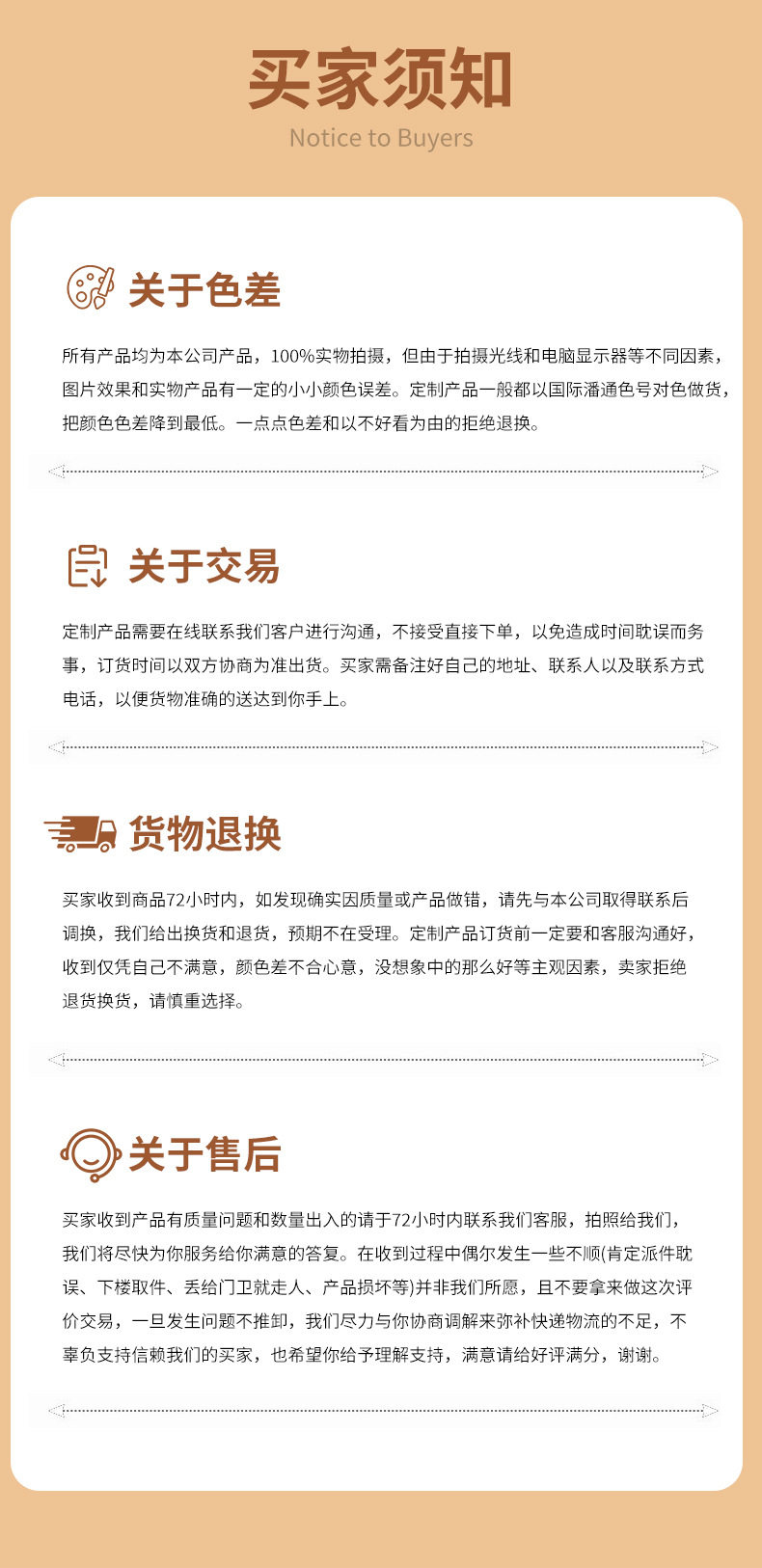 买家须知
Notice to Buyers

关于色差

所有产品均为本公司产品，100%实物拍摄，但由于拍摄光线和电脑显示器等不同因素，图片效果和实物产品有一定的小小颜色误差。定制产品一般都以国际潘通色号对色做货，把颜色色差降到最低。一点点色差和以不好看为由的拒绝退换。

关于交易

定制产品需要在线联系我们客户进行沟通，不接受直接下单，以免造成时间耽误而务事，订货时间以双方协商为准出货。买家需备注好自己的地址、联系人以及联系方式电话，以便货物准确的送达到你手上。

货物退换

买家收到商品72小时内，如发现确实因质量或产品做错，请先与本公司取得联系后调换，我们给出换货和退货，预期不在受理。定制产品订货前一定要和客服沟通好，收到仅凭自己不满意，颜色差不合心意，没想象中的那么好等主观因素，卖家拒绝退货换货，请慎重选择。

关于售后

买家收到产品有质量问题和数量出入的请于72小时内联系我们客服，拍照给我们，我们将尽快为你服务给你满意的答复。在收到过程中偶尔发生一些不顺(肯定派件耽误、下楼取件、丢给门卫就走人、产品损坏等)并非我们所愿，且不要拿来做这次评价交易，一旦发生问题不推卸，我们尽力与你协商调解来弥补快递物流的不足，不辜负支持信赖我们的买家，也希望你给予理解支持，满意请给好评满分，谢谢。